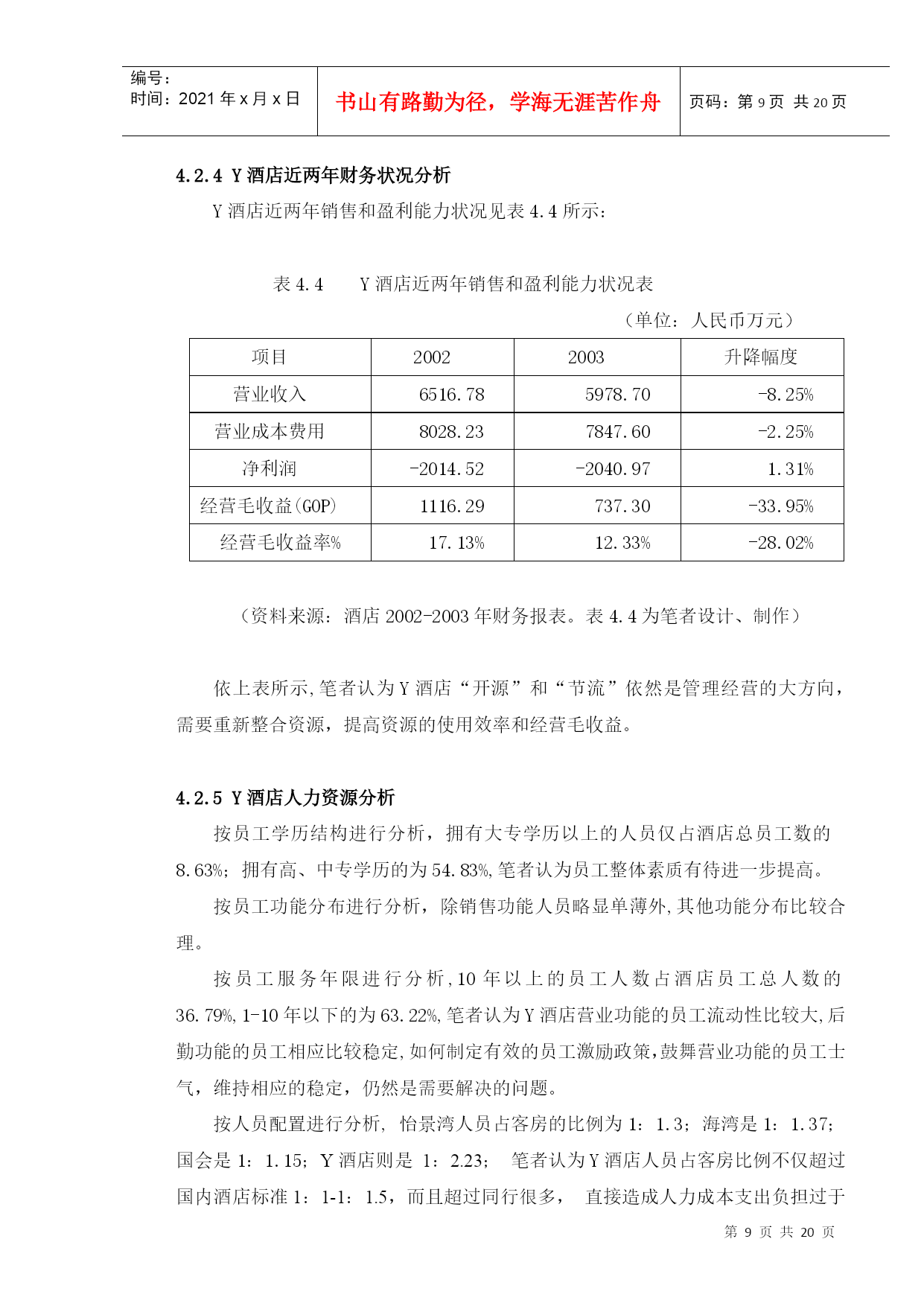 编号：
时间：2021 年 x 月 x 日

书山有路勤为径，学海无涯苦作舟

页码：第 9 页 共 20 页

4.2.4 Y 酒店近两年财务状况分析

Y 酒店近两年销售和盈利能力状况见表 4.4 所示：

表 4.4　　Y 酒店近两年销售和盈利能力状况表

（单位：人民币万元）

| 项目 | 2002 | 2003 | 升降幅度 |
|---|---|---|---|
| 营业收入 | 6516.78 | 5978.70 | -8.25% |
| 营业成本费用 | 8028.23 | 7847.60 | -2.25% |
| 净利润 | -2014.52 | -2040.97 | 1.31% |
| 经营毛收益(GOP) | 1116.29 | 737.30 | -33.95% |
| 经营毛收益率% | 17.13% | 12.33% | -28.02% |

（资料来源：酒店 2002-2003 年财务报表。表 4.4 为笔者设计、制作）

依上表所示,笔者认为 Y 酒店“开源”和“节流”依然是管理经营的大方向，需要重新整合资源，提高资源的使用效率和经营毛收益。

4.2.5 Y 酒店人力资源分析

按员工学历结构进行分析，拥有大专学历以上的人员仅占酒店总员工数的 8.63%；拥有高、中专学历的为 54.83%,笔者认为员工整体素质有待进一步提高。

按员工功能分布进行分析，除销售功能人员略显单薄外,其他功能分布比较合理。

按员工服务年限进行分析,10 年以上的员工人数占酒店员工总人数的 36.79%,1-10 年以下的为 63.22%,笔者认为 Y 酒店营业功能的员工流动性比较大,后勤功能的员工相应比较稳定,如何制定有效的员工激励政策,鼓舞营业功能的员工士气，维持相应的稳定，仍然是需要解决的问题。

按人员配置进行分析, 怡景湾人员占客房的比例为 1：1.3；海湾是 1：1.37；国会是 1：1.15；Y 酒店则是 1：2.23； 笔者认为 Y 酒店人员占客房比例不仅超过国内酒店标准 1：1-1：1.5，而且超过同行很多， 直接造成人力成本支出负担过于

第 9 页 共 20 页